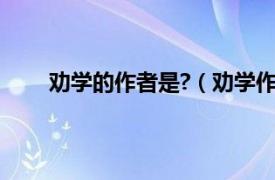 劝学的作者是?（劝学作